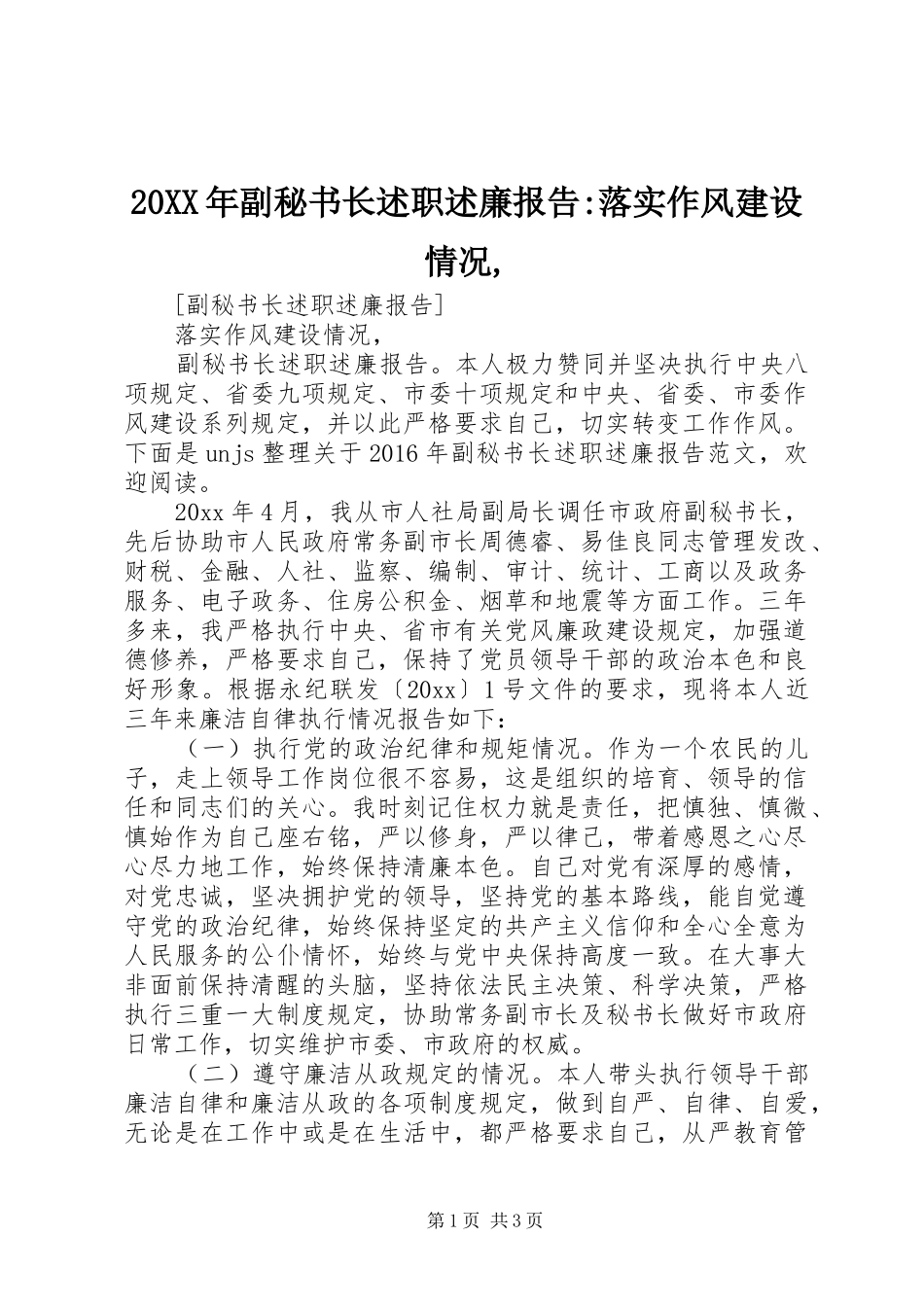 20XX年副秘书长述职述廉报告:落实作风建设情况,

[副秘书长述职述廉报告]

落实作风建设情况,

副秘书长述职述廉报告。本人极力赞同并坚决执行中央八项规定、省委九项规定、市委十项规定和中央、省委、市委作风建设系列规定，并以此严格要求自己，切实转变工作作风。下面是unjs整理关于2016年副秘书长述职述廉报告范文，欢迎阅读。

20xx年4月，我从市人社局副局长调任市政府副秘书长，先后协助市人民政府常务副市长周德睿、易佳良同志管理发改、财税、金融、人社、监察、编制、审计、统计、工商以及政务服务、电子政务、住房公积金、烟草和地震等方面工作。三年多来，我严格执行中央、省市有关党风廉政建设规定，加强道德修养，严格要求自己，保持了党员领导干部的政治本色和良好形象。根据永纪联发〔20xx〕1号文件的要求，现将本人近三年来廉洁自律执行情况报告如下:

（一）执行党的政治纪律和规矩情况。作为一个农民的儿子，走上领导工作岗位很不容易，这是组织的培育、领导的信任和同志们的关心。我时刻记住权力就是责任，把慎独、慎微、慎始作为自己座右铭，严以修身，严以律己，带着感恩之心尽心尽力地工作，始终保持清廉本色。自己对党有深厚的感情，对党忠诚，坚决拥护党的领导，坚持党的基本路线，能自觉遵守党的政治纪律，始终保持坚定的共产主义信仰和全心全意为人民服务的公仆情怀，始终与党中央保持高度一致。在大事大非面前保持清醒的头脑，坚持依法民主决策、科学决策，严格执行三重一大制度规定，协助常务副市长及秘书长做好市政府日常工作，切实维护市委、市政府的权威。

（二）遵守廉洁从政规定的情况。本人带头执行领导干部廉洁自律和廉洁从政的各项制度规定，做到自严、自律、自爱，无论是在工作中或是在生活中，都严格要求自己，从严教育管

第1页 共3页